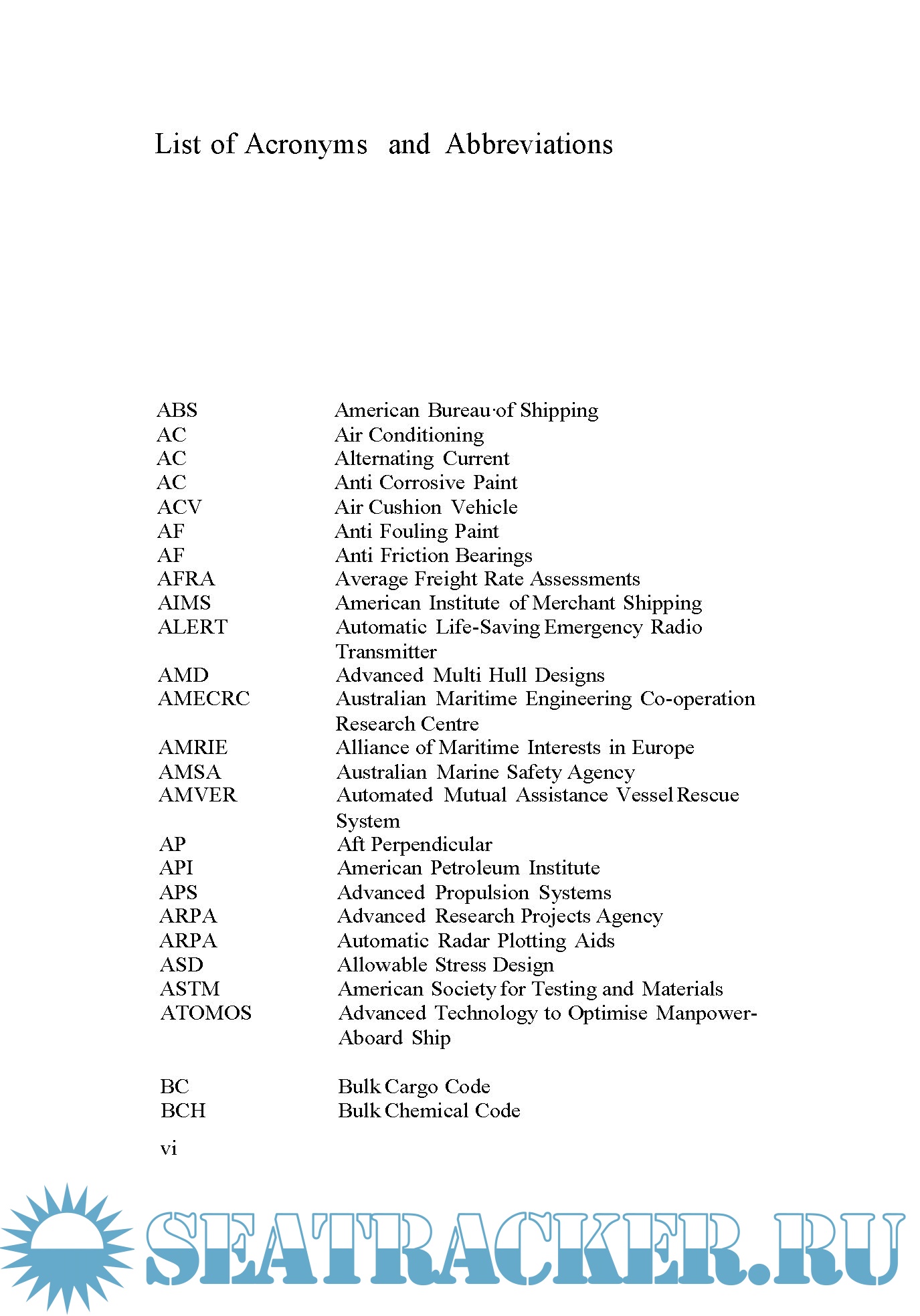 List of Acronyms and Abbreviations

| | |
|---|---|
| ABS | American Bureau·of Shipping |
| AC | Air Conditioning |
| AC | Alternating Current |
| AC | Anti Corrosive Paint |
| ACV | Air Cushion Vehicle |
| AF | Anti Fouling Paint |
| AF | Anti Friction Bearings |
| AFRA | Average Freight Rate Assessments |
| AIMS | American Institute of Merchant Shipping |
| ALERT | Automatic Life-Saving Emergency Radio Transmitter |
| AMD | Advanced Multi Hull Designs |
| AMECRC | Australian Maritime Engineering Co-operation Research Centre |
| AMRIE | Alliance of Maritime Interests in Europe |
| AMSA | Australian Marine Safety Agency |
| AMVER | Automated Mutual Assistance Vessel Rescue System |
| AP | Aft Perpendicular |
| API | American Petroleum Institute |
| APS | Advanced Propulsion Systems |
| ARPA | Advanced Research Projects Agency |
| ARPA | Automatic Radar Plotting Aids |
| ASD | Allowable Stress Design |
| ASTM | American Society for Testing and Materials |
| ATOMOS | Advanced Technology to Optimise Manpower-Aboard Ship |
| BC | Bulk Cargo Code |
| BCH | Bulk Chemical Code |

vi

SEATRACKER.RU